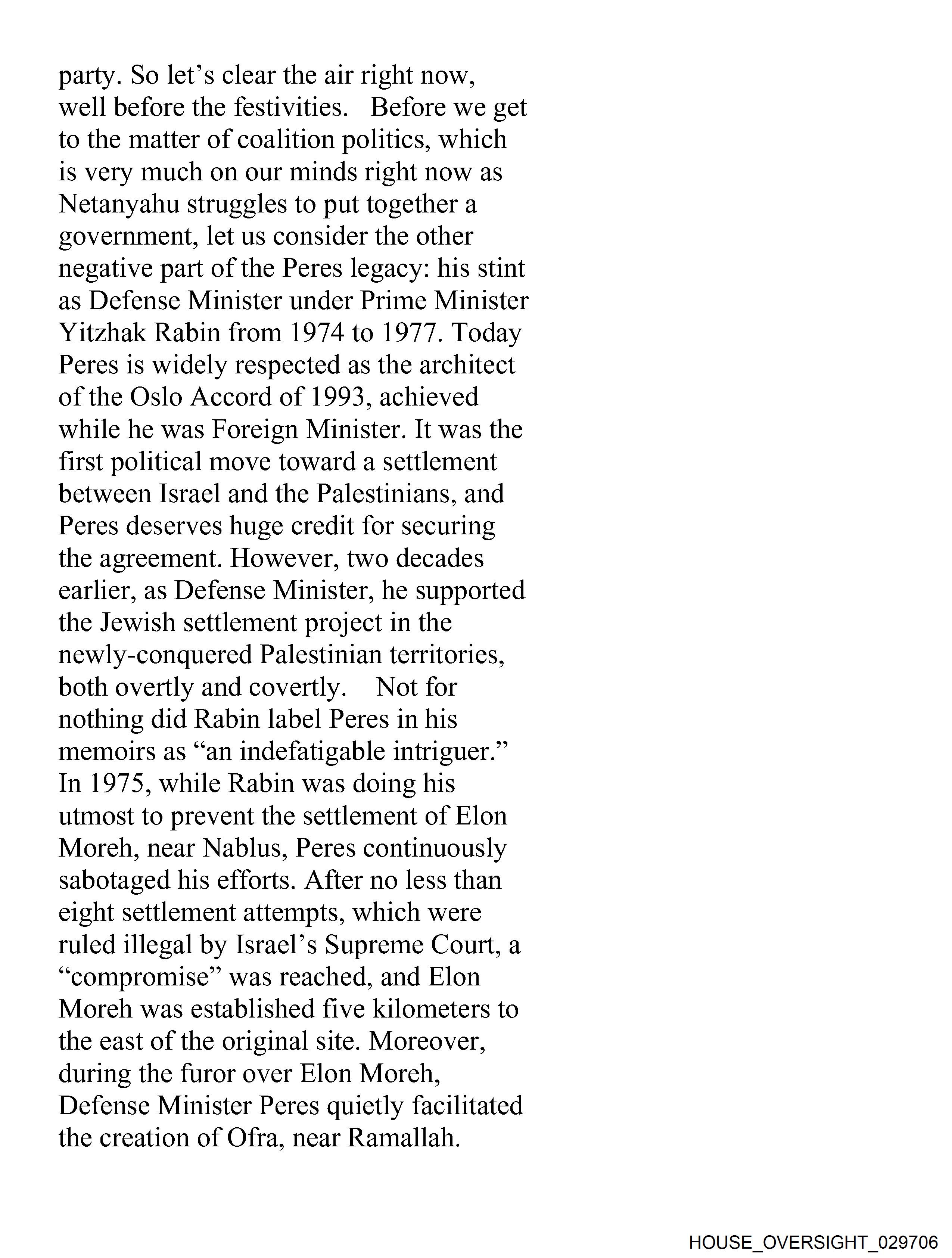 party. So let’s clear the air right now, well before the festivities. Before we get to the matter of coalition politics, which is very much on our minds right now as Netanyahu struggles to put together a government, let us consider the other negative part of the Peres legacy: his stint as Defense Minister under Prime Minister Yitzhak Rabin from 1974 to 1977. Today Peres is widely respected as the architect of the Oslo Accord of 1993, achieved while he was Foreign Minister. It was the first political move toward a settlement between Israel and the Palestinians, and Peres deserves huge credit for securing the agreement. However, two decades earlier, as Defense Minister, he supported the Jewish settlement project in the newly-conquered Palestinian territories, both overtly and covertly. Not for nothing did Rabin label Peres in his memoirs as “an indefatigable intriguer.” In 1975, while Rabin was doing his utmost to prevent the settlement of Elon Moreh, near Nablus, Peres continuously sabotaged his efforts. After no less than eight settlement attempts, which were ruled illegal by Israel’s Supreme Court, a “compromise” was reached, and Elon Moreh was established five kilometers to the east of the original site. Moreover, during the furor over Elon Moreh, Defense Minister Peres quietly facilitated the creation of Ofra, near Ramallah.

HOUSE_OVERSIGHT_029706